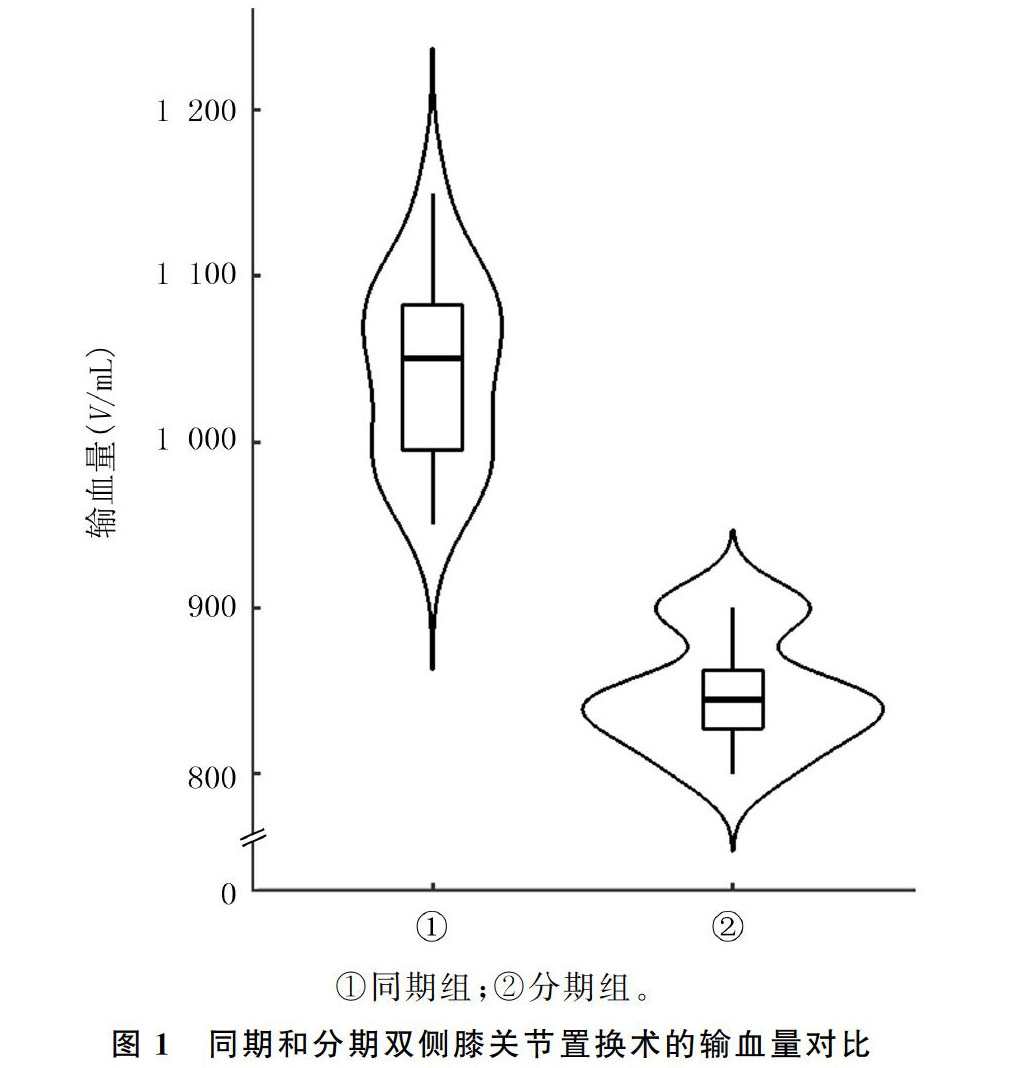 输血量($V$/mL)

1 200
1 100
1 000
900
800
0

①
②

①同期组;②分期组。

图 1　同期和分期双侧膝关节置换术的输血量对比